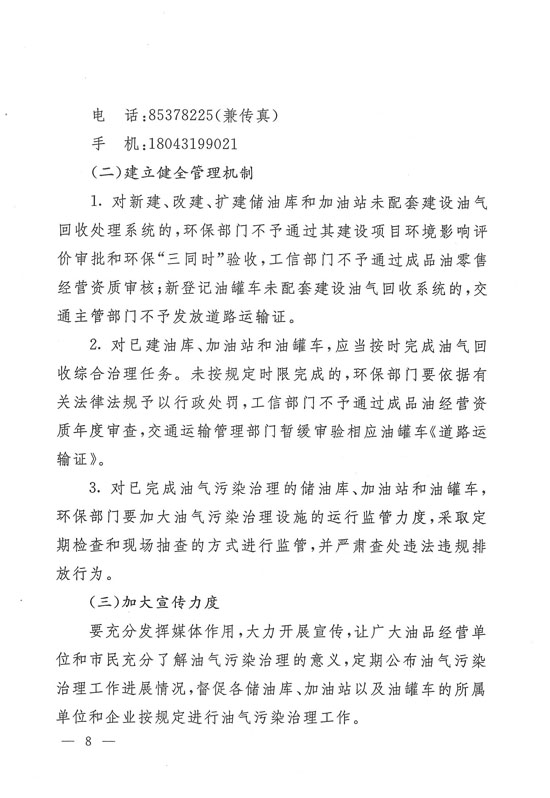 电　话:85378225(兼传真)

手　机:18043199021

(二)建立健全管理机制

1. 对新建、改建、扩建储油库和加油站未配套建设油气回收处理系统的,环保部门不予通过其建设项目环境影响评价审批和环保“三同时”验收,工信部门不予通过成品油零售经营资质审核;新登记油罐车未配套建设油气回收系统的,交通主管部门不予发放道路运输证。

2. 对已建油库、加油站和油罐车,应当按时完成油气回收综合治理任务。未按规定时限完成的,环保部门要依据有关法律法规予以行政处罚,工信部门不予通过成品油经营资质年度审查,交通运输管理部门暂缓审验相应油罐车《道路运输证》。

3. 对已完成油气污染治理的储油库、加油站和油罐车,环保部门要加大油气污染治理设施的运行监管力度,采取定期检查和现场抽查的方式进行监管,并严肃查处违法违规排放行为。

(三)加大宣传力度

要充分发挥媒体作用,大力开展宣传,让广大油品经营单位和市民充分了解油气污染治理的意义,定期公布油气污染治理工作进展情况,督促各储油库、加油站以及油罐车的所属单位和企业按规定进行油气污染治理工作。

— 8 —